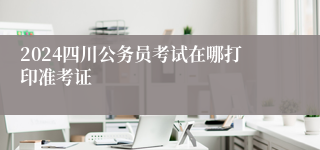 2024四川公务员考试在哪打印准考证